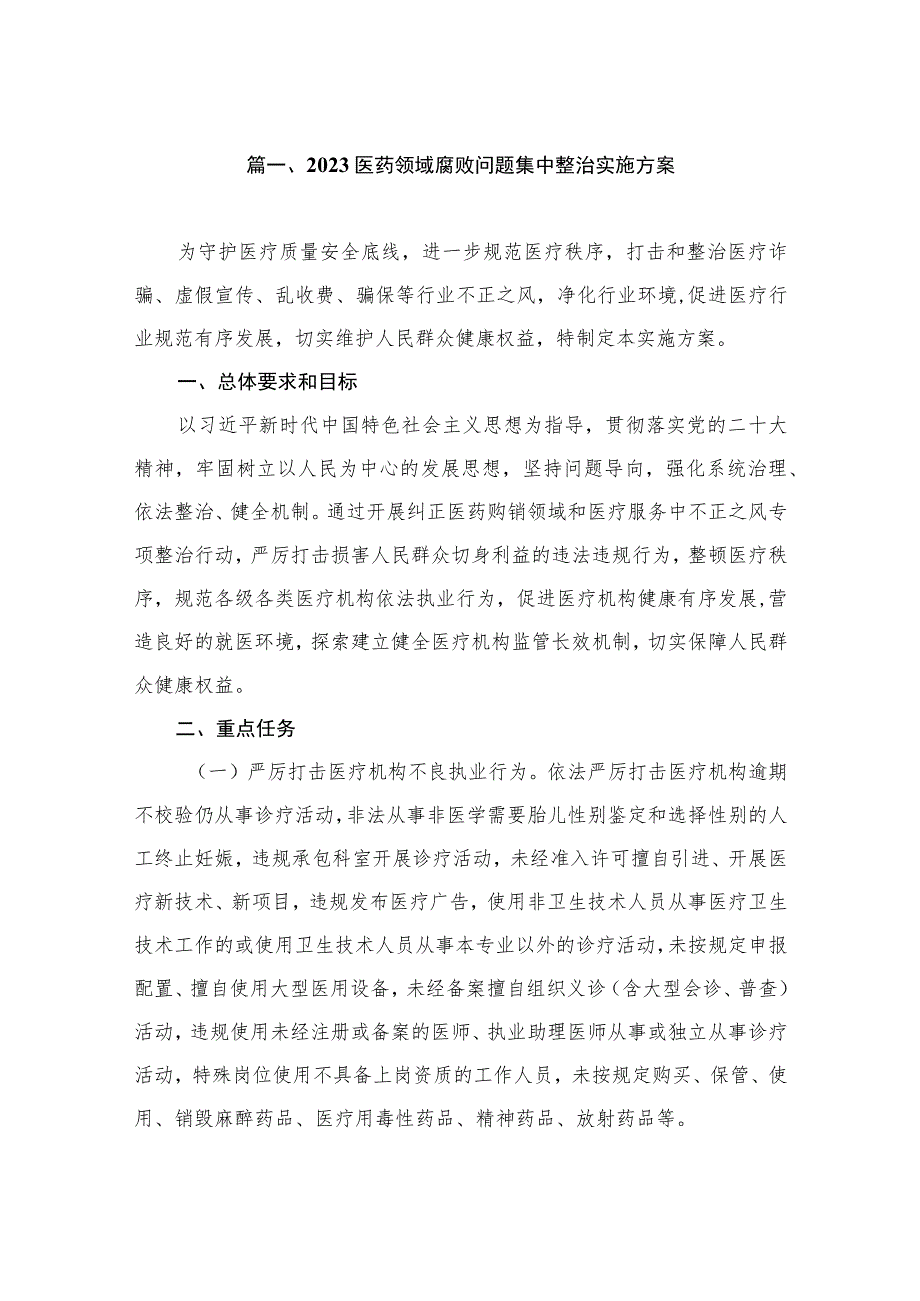 篇一、2023医药领域腐败问题集中整治实施方案

为守护医疗质量安全底线，进一步规范医疗秩序，打击和整治医疗诈骗、虚假宣传、乱收费、骗保等行业不正之风，净化行业环境,促进医疗行业规范有序发展，切实维护人民群众健康权益，特制定本实施方案。

一、总体要求和目标

以习近平新时代中国特色社会主义思想为指导，贯彻落实党的二十大精神，牢固树立以人民为中心的发展思想，坚持问题导向，强化系统治理、依法整治、健全机制。通过开展纠正医药购销领域和医疗服务中不正之风专项整治行动，严厉打击损害人民群众切身利益的违法违规行为，整顿医疗秩序，规范各级各类医疗机构依法执业行为，促进医疗机构健康有序发展,营造良好的就医环境，探索建立健全医疗机构监管长效机制，切实保障人民群众健康权益。

二、重点任务

（一）严厉打击医疗机构不良执业行为。依法严厉打击医疗机构逾期不校验仍从事诊疗活动,非法从事非医学需要胎儿性别鉴定和选择性别的人工终止妊娠，违规承包科室开展诊疗活动，未经准入许可擅自引进、开展医疗新技术、新项目，违规发布医疗广告，使用非卫生技术人员从事医疗卫生技术工作的或使用卫生技术人员从事本专业以外的诊疗活动,未按规定申报配置、擅自使用大型医用设备，未经备案擅自组织义诊（含大型会诊、普查）活动，违规使用未经注册或备案的医师、执业助理医师从事或独立从事诊疗活动，特殊岗位使用不具备上岗资质的工作人员，未按规定购买、保管、使用、销毁麻醉药品、医疗用毒性药品、精神药品、放射药品等。